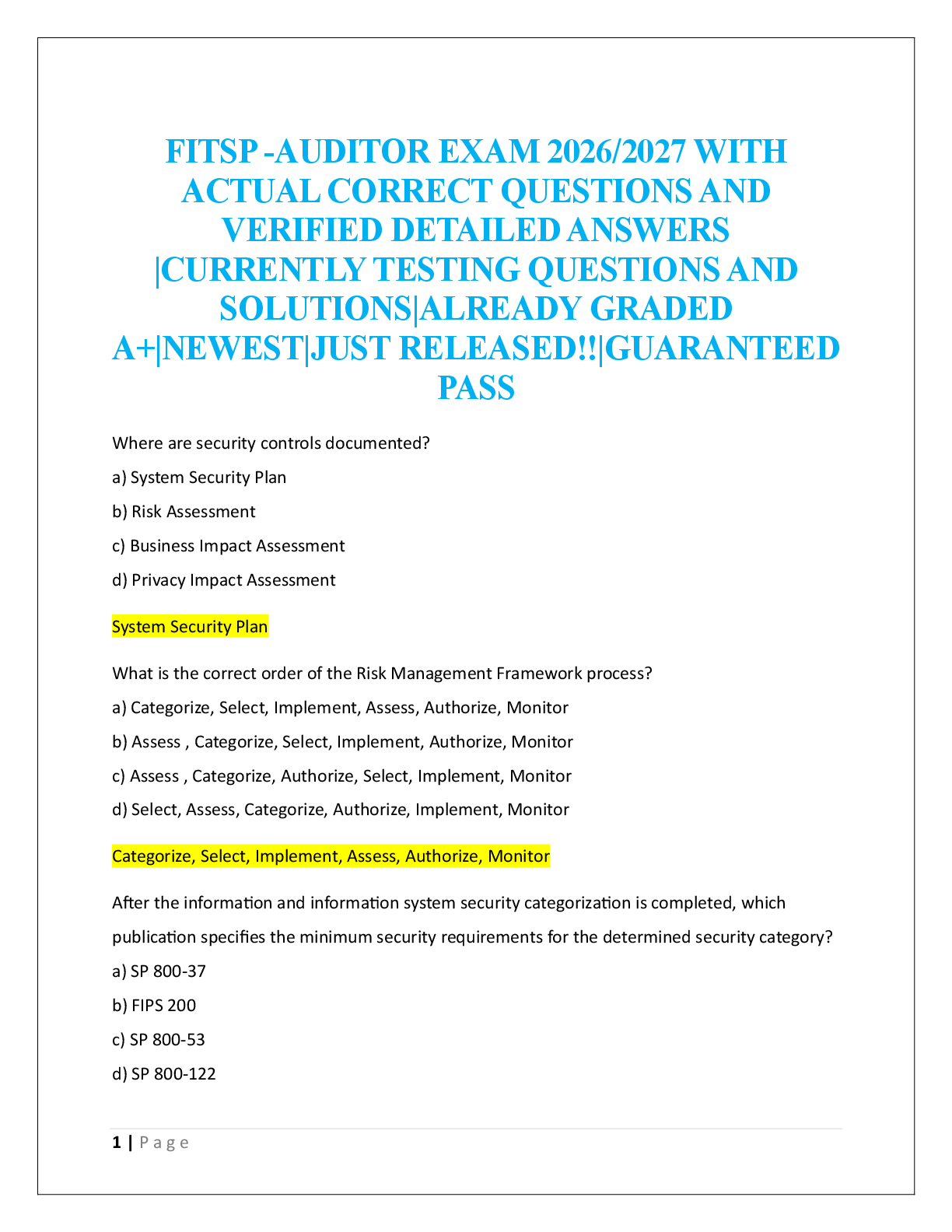 FITSP -AUDITOR EXAM 2026/2027 WITH ACTUAL CORRECT QUESTIONS AND VERIFIED DETAILED ANSWERS |CURRENTLY TESTING QUESTIONS AND SOLUTIONS|ALREADY GRADED A+|NEWEST|JUST RELEASED!!|GUARANTEED PASS

Where are security controls documented?

a) System Security Plan

b) Risk Assessment

c) Business Impact Assessment

d) Privacy Impact Assessment

System Security Plan

What is the correct order of the Risk Management Framework process?

a) Categorize, Select, Implement, Assess, Authorize, Monitor

b) Assess , Categorize, Select, Implement, Authorize, Monitor

c) Assess , Categorize, Authorize, Select, Implement, Monitor

d) Select, Assess, Categorize, Authorize, Implement, Monitor

Categorize, Select, Implement, Assess, Authorize, Monitor

After the information and information system security categorization is completed, which publication specifies the minimum security requirements for the determined security category?

a) SP 800-37

b) FIPS 200

c) SP 800-53

d) SP 800-122

1 | Page